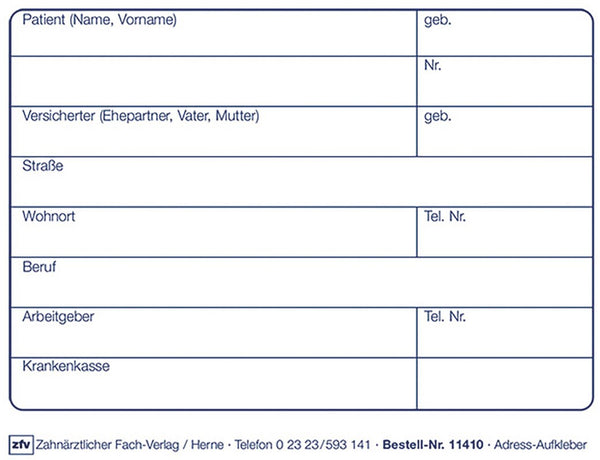 Patient (Name, Vorname)
geb.

Nr.

Versicherter (Ehepartner, Vater, Mutter)
geb.

Straße

Wohnort
Tel. Nr.

Beruf

Arbeitgeber
Tel. Nr.

Krankenkasse

zfv Zahnärztlicher Fach-Verlag / Herne · Telefon 0 23 23/593 141 · Bestell-Nr. 11410 · Adress-Aufkleber